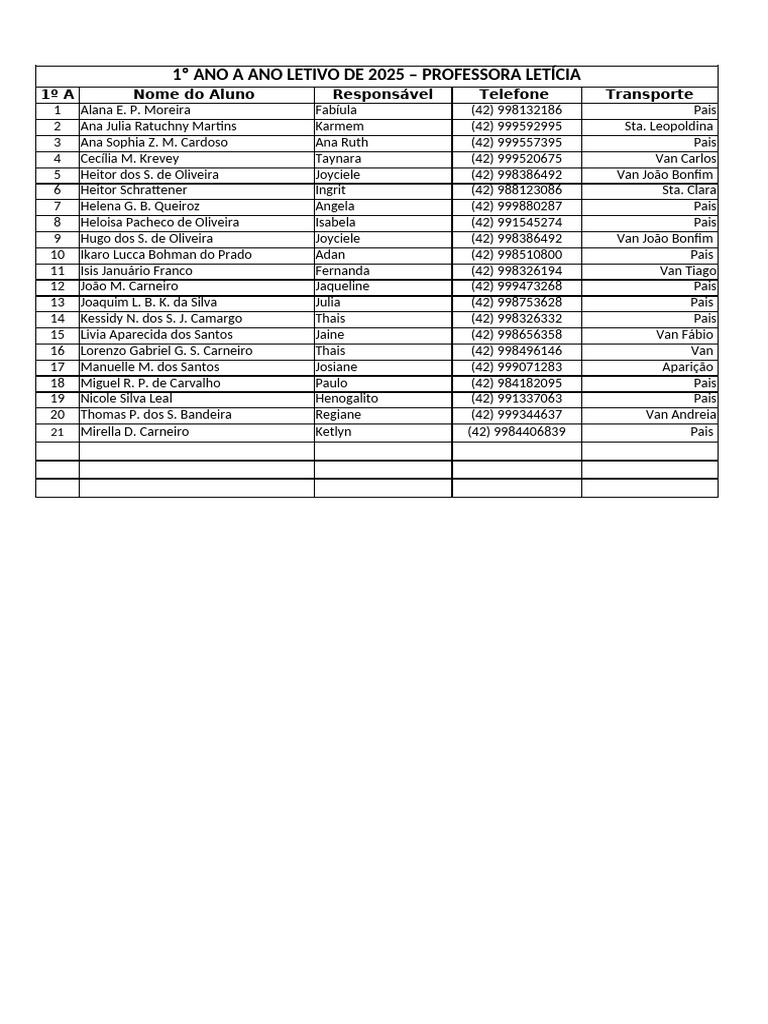 1° ANO A ANO LETIVO DE 2025 – PROFESSORA LETÍCIA

| 1º A | Nome do Aluno | Responsável | Telefone | Transporte |
|---|---|---|---|---|
| 1 | Alana E. P. Moreira | Fabíula | (42) 998132186 | Pais |
| 2 | Ana Julia Ratuchny Martins | Karmem | (42) 999592995 | Sta. Leopoldina |
| 3 | Ana Sophia Z. M. Cardoso | Ana Ruth | (42) 999557395 | Pais |
| 4 | Cecília M. Krevey | Taynara | (42) 999520675 | Van Carlos |
| 5 | Heitor dos S. de Oliveira | Joyciele | (42) 998386492 | Van João Bonfim |
| 6 | Heitor Schrattener | Ingrit | (42) 988123086 | Sta. Clara |
| 7 | Helena G. B. Queiroz | Angela | (42) 999880287 | Pais |
| 8 | Heloisa Pacheco de Oliveira | Isabela | (42) 991545274 | Pais |
| 9 | Hugo dos S. de Oliveira | Joyciele | (42) 998386492 | Van João Bonfim |
| 10 | Ikaro Lucca Bohman do Prado | Adan | (42) 998510800 | Pais |
| 11 | Isis Januário Franco | Fernanda | (42) 998326194 | Van Tiago |
| 12 | João M. Carneiro | Jaqueline | (42) 999473268 | Pais |
| 13 | Joaquim L. B. K. da Silva | Julia | (42) 998753628 | Pais |
| 14 | Kessidy N. dos S. J. Camargo | Thais | (42) 998326332 | Pais |
| 15 | Livia Aparecida dos Santos | Jaine | (42) 998656358 | Van Fábio |
| 16 | Lorenzo Gabriel G. S. Carneiro | Thais | (42) 998496146 | Van |
| 17 | Manuelle M. dos Santos | Josiane | (42) 999071283 | Aparição |
| 18 | Miguel R. P. de Carvalho | Paulo | (42) 984182095 | Pais |
| 19 | Nicole Silva Leal | Henogalito | (42) 991337063 | Pais |
| 20 | Thomas P. dos S. Bandeira | Regiane | (42) 999344637 | Van Andreia |
| 21 | Mirella D. Carneiro | Ketlyn | (42) 9984406839 | Pais |
| | | | | |
| | | | | |
| | | | | |